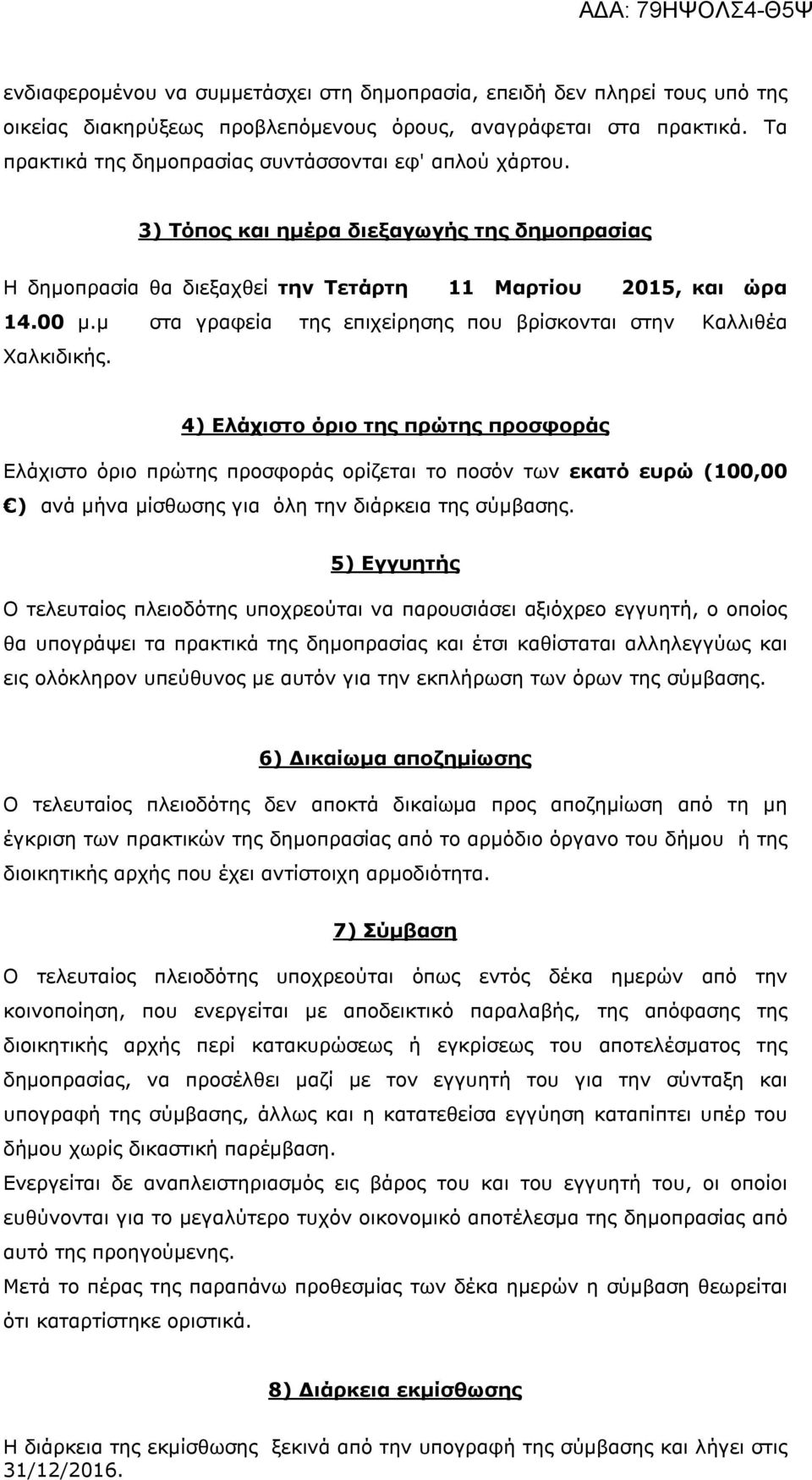 ΑΔΑ: 79ΗΨΟΛΣ4-Θ5Ψ

ενδιαφερομένου να συμμετάσχει στη δημοπρασία, επειδή δεν πληρεί τους υπό της οικείας διακηρύξεως προβλεπόμενους όρους, αναγράφεται στα πρακτικά. Τα πρακτικά της δημοπρασίας συντάσσονται εφ' απλού χάρτου.

3) Τόπος και ημέρα διεξαγωγής της δημοπρασίας

Η δημοπρασία θα διεξαχθεί την Τετάρτη 11 Μαρτίου 2015, και ώρα 14.00 μ.μ στα γραφεία της επιχείρησης που βρίσκονται στην Καλλιθέα Χαλκιδικής.

4) Ελάχιστο όριο της πρώτης προσφοράς

Ελάχιστο όριο πρώτης προσφοράς ορίζεται το ποσόν των εκατό ευρώ (100,00 €) ανά μήνα μίσθωσης για όλη την διάρκεια της σύμβασης.

5) Εγγυητής

Ο τελευταίος πλειοδότης υποχρεούται να παρουσιάσει αξιόχρεο εγγυητή, ο οποίος θα υπογράψει τα πρακτικά της δημοπρασίας και έτσι καθίσταται αλληλεγγύως και εις ολόκληρον υπεύθυνος με αυτόν για την εκπλήρωση των όρων της σύμβασης.

6) Δικαίωμα αποζημίωσης

Ο τελευταίος πλειοδότης δεν αποκτά δικαίωμα προς αποζημίωση από τη μη έγκριση των πρακτικών της δημοπρασίας από το αρμόδιο όργανο του δήμου ή της διοικητικής αρχής που έχει αντίστοιχη αρμοδιότητα.

7) Σύμβαση

Ο τελευταίος πλειοδότης υποχρεούται όπως εντός δέκα ημερών από την κοινοποίηση, που ενεργείται με αποδεικτικό παραλαβής, της απόφασης της διοικητικής αρχής περί κατακυρώσεως ή εγκρίσεως του αποτελέσματος της δημοπρασίας, να προσέλθει μαζί με τον εγγυητή του για την σύνταξη και υπογραφή της σύμβασης, άλλως και η κατατεθείσα εγγύηση καταπίπτει υπέρ του δήμου χωρίς δικαστική παρέμβαση.
Ενεργείται δε αναπλειστηριασμός εις βάρος του και του εγγυητή του, οι οποίοι ευθύνονται για το μεγαλύτερο τυχόν οικονομικό αποτέλεσμα της δημοπρασίας από αυτό της προηγούμενης.
Μετά το πέρας της παραπάνω προθεσμίας των δέκα ημερών η σύμβαση θεωρείται ότι καταρτίστηκε οριστικά.

8) Διάρκεια εκμίσθωσης

Η διάρκεια της εκμίσθωσης ξεκινά από την υπογραφή της σύμβασης και λήγει στις 31/12/2016.